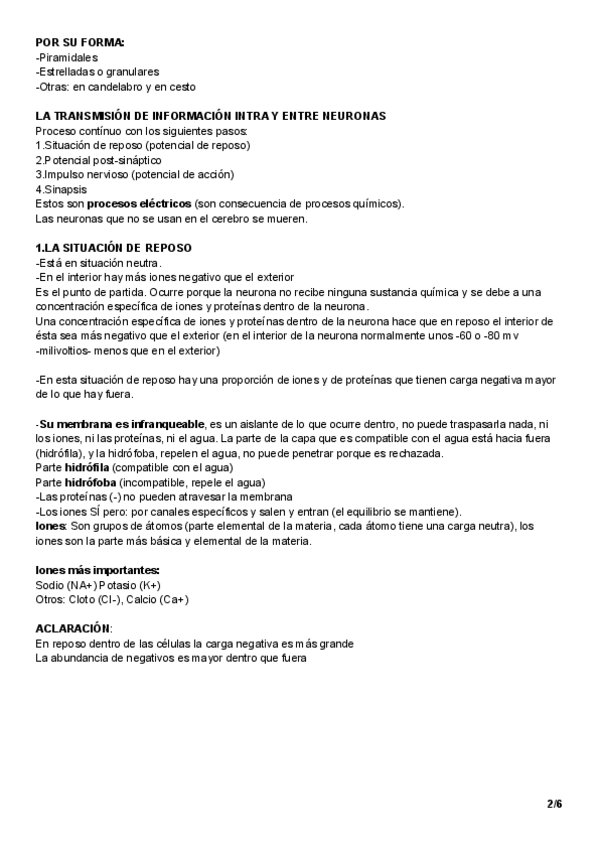 POR SU FORMA:
-Piramidales
-Estrelladas o granulares
-Otras: en candelabro y en cesto

LA TRANSMISIÓN DE INFORMACIÓN INTRA Y ENTRE NEURONAS
Proceso contínuo con los siguientes pasos:
1.Situación de reposo (potencial de reposo)
2.Potencial post-sináptico
3.Impulso nervioso (potencial de acción)
4.Sinapsis
Estos son procesos eléctricos (son consecuencia de procesos químicos).
Las neuronas que no se usan en el cerebro se mueren.

1.LA SITUACIÓN DE REPOSO
-Está en situación neutra.
-En el interior hay más iones negativo que el exterior
Es el punto de partida. Ocurre porque la neurona no recibe ninguna sustancia química y se debe a una concentración específica de iones y proteínas dentro de la neurona.
Una concentración específica de iones y proteínas dentro de la neurona hace que en reposo el interior de ésta sea más negativo que el exterior (en el interior de la neurona normalmente unos -60 o -80 mv -milivoltios- menos que en el exterior)

-En esta situación de reposo hay una proporción de iones y de proteínas que tienen carga negativa mayor de lo que hay fuera.

-Su membrana es infranqueable, es un aislante de lo que ocurre dentro, no puede traspasarla nada, ni los iones, ni las proteínas, ni el agua. La parte de la capa que es compatible con el agua está hacia fuera (hidrófila), y la hidrófoba, repelen el agua, no puede penetrar porque es rechazada.
Parte hidrófila (compatible con el agua)
Parte hidrófoba (incompatible, repele el agua)
-Las proteínas (-) no pueden atravesar la membrana
-Los iones SÍ pero: por canales específicos y salen y entran (el equilibrio se mantiene).
Iones: Son grupos de átomos (parte elemental de la materia, cada átomo tiene una carga neutra), los iones son la parte más básica y elemental de la materia.

Iones más importantes:
Sodio (NA+) Potasio (K+)
Otros: Cloto (Cl-), Calcio (Ca+)

ACLARACIÓN:
En reposo dentro de las células la carga negativa es más grande
La abundancia de negativos es mayor dentro que fuera

2/6